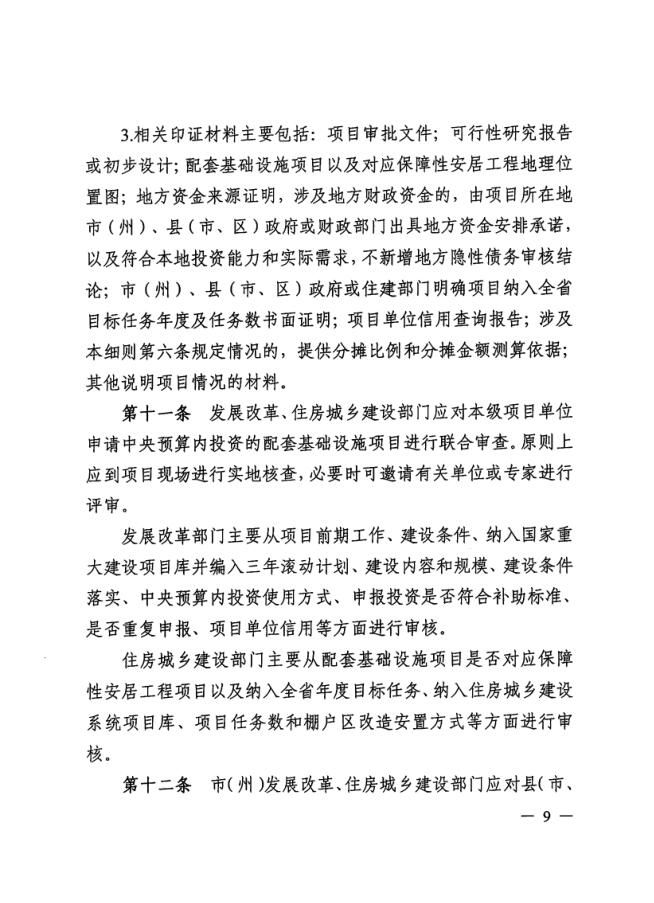 3.相关印证材料主要包括：项目审批文件；可行性研究报告或初步设计；配套基础设施项目以及对应保障性安居工程地理位置图；地方资金来源证明，涉及地方财政资金的，由项目所在地市（州）、县（市、区）政府或财政部门出具地方资金安排承诺，以及符合本地投资能力和实际需求，不新增地方隐性债务审核结论；市（州）、县（市、区）政府或住建部门明确项目纳入全省目标任务年度及任务数书面证明；项目单位信用查询报告；涉及本细则第六条规定情况的，提供分摊比例和分摊金额测算依据；其他说明项目情况的材料。

第十一条 发展改革、住房城乡建设部门应对本级项目单位申请中央预算内投资的配套基础设施项目进行联合审查。原则上应到项目现场进行实地核查，必要时可邀请有关单位或专家进行评审。

发展改革部门主要从项目前期工作、建设条件、纳入国家重大建设项目库并编入三年滚动计划、建设内容和规模、建设条件落实、中央预算内投资使用方式、申报投资是否符合补助标准、是否重复申报、项目单位信用等方面进行审核。

住房城乡建设部门主要从配套基础设施项目是否对应保障性安居工程项目以及纳入全省年度目标任务、纳入住房城乡建设系统项目库、项目任务数和棚户区改造安置方式等方面进行审核。

第十二条 市（州）发展改革、住房城乡建设部门应对县（市、

— 9 —